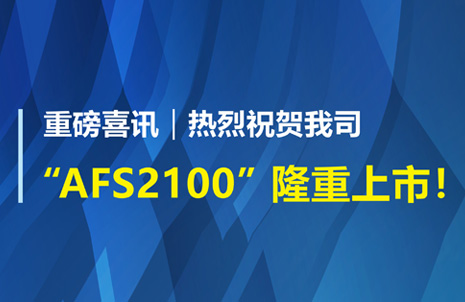 重磅喜讯｜热烈祝贺我司

“AFS2100”隆重上市！